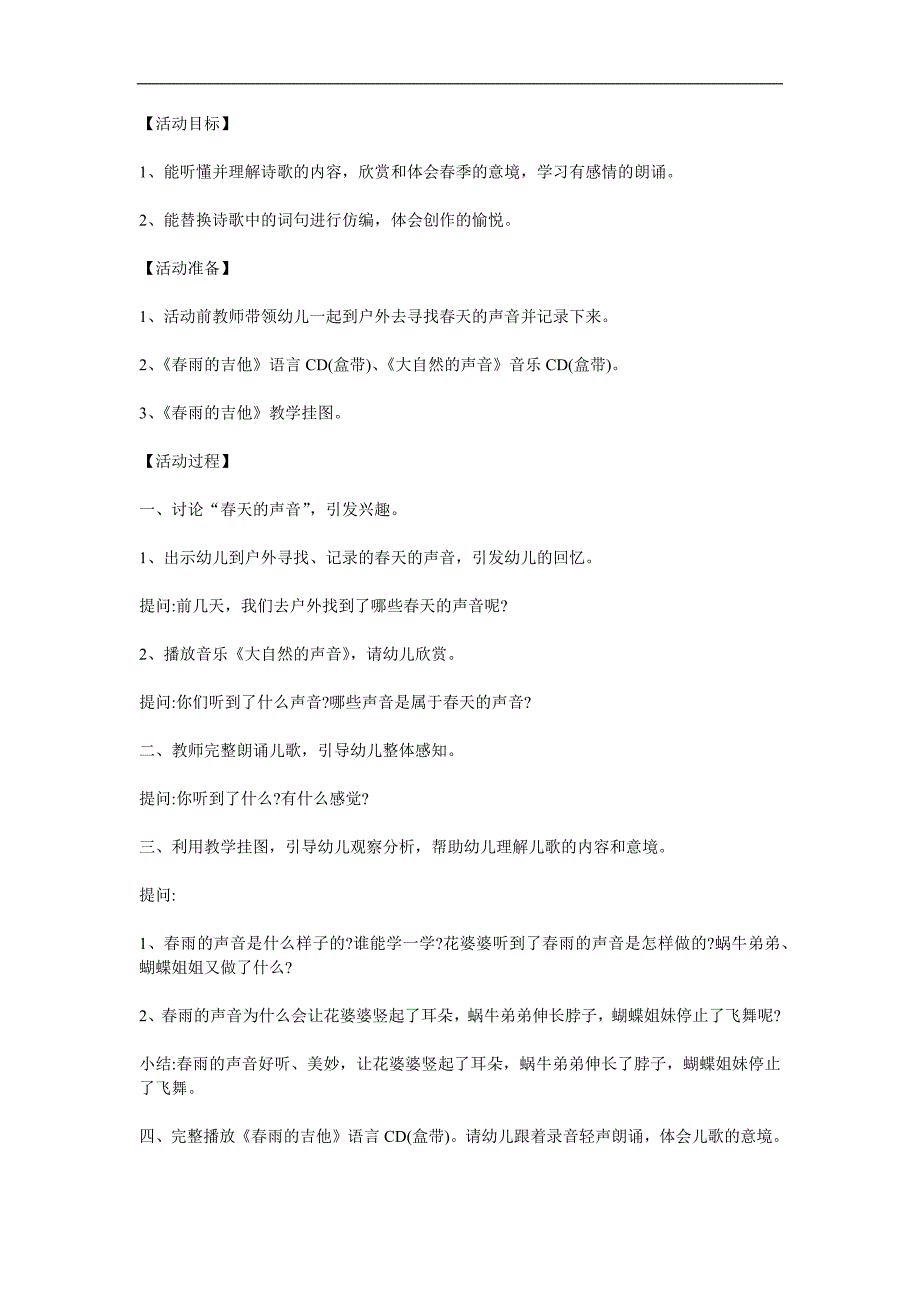 【活动目标】

1、能听懂并理解诗歌的内容，欣赏和体会春季的意境，学习有感情的朗诵。

2、能替换诗歌中的词句进行仿编，体会创作的愉悦。

【活动准备】

1、活动前教师带领幼儿一起到户外去寻找春天的声音并记录下来。

2、《春雨的吉他》语言 CD(盒带)、《大自然的声音》音乐 CD(盒带)。

3、《春雨的吉他》教学挂图。

【活动过程】

一、讨论“春天的声音”，引发兴趣。

1、出示幼儿到户外寻找、记录的春天的声音，引发幼儿的回忆。

提问:前几天，我们去户外找到了哪些春天的声音呢?

2、播放音乐《大自然的声音》，请幼儿欣赏。

提问:你们听到了什么声音?哪些声音是属于春天的声音?

二、教师完整朗诵儿歌，引导幼儿整体感知。

提问:你听到了什么?有什么感觉?

三、利用教学挂图，引导幼儿观察分析，帮助幼儿理解儿歌的内容和意境。

提问:

1、春雨的声音是什么样子的?谁能学一学?花婆婆听到了春雨的声音是怎样做的?蜗牛弟弟、蝴蝶姐姐又做了什么?

2、春雨的声音为什么会让花婆婆竖起了耳朵，蜗牛弟弟伸长脖子，蝴蝶姐妹停止了飞舞呢?

小结:春雨的声音好听、美妙，让花婆婆竖起了耳朵，蜗牛弟弟伸长了脖子，蝴蝶姐妹停止了飞舞。

四、完整播放《春雨的吉他》语言 CD(盒带)。请幼儿跟着录音轻声朗诵，体会儿歌的意境。